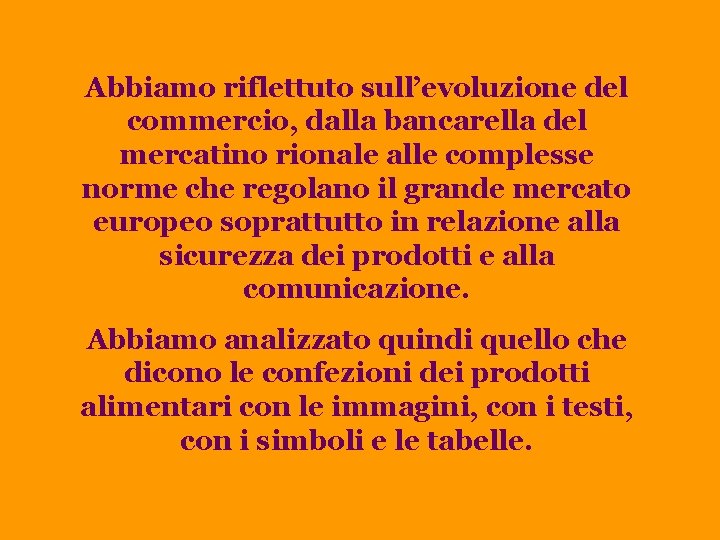 Abbiamo riflettuto sull’evoluzione del commercio, dalla bancarella del mercatino rionale alle complesse norme che regolano il grande mercato europeo soprattutto in relazione alla sicurezza dei prodotti e alla comunicazione.

Abbiamo analizzato quindi quello che dicono le confezioni dei prodotti alimentari con le immagini, con i testi, con i simboli e le tabelle.